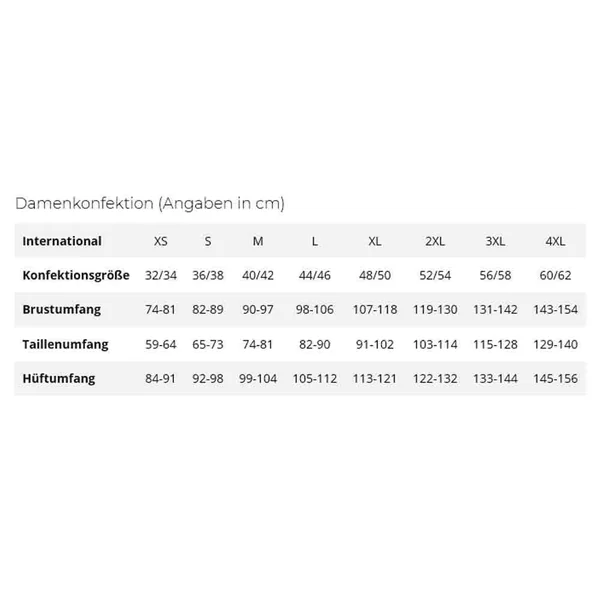 Damenkonfektion (Angaben in cm)

| International | XS | S | M | L | XL | 2XL | 3XL | 4XL |
|---|---|---|---|---|---|---|---|---|
| Konfektionsgröße | 32/34 | 36/38 | 40/42 | 44/46 | 48/50 | 52/54 | 56/58 | 60/62 |
| Brustumfang | 74-81 | 82-89 | 90-97 | 98-106 | 107-118 | 119-130 | 131-142 | 143-154 |
| Taillenumfang | 59-64 | 65-73 | 74-81 | 82-90 | 91-102 | 103-114 | 115-128 | 129-140 |
| Hüftumfang | 84-91 | 92-98 | 99-104 | 105-112 | 113-121 | 122-132 | 133-144 | 145-156 |